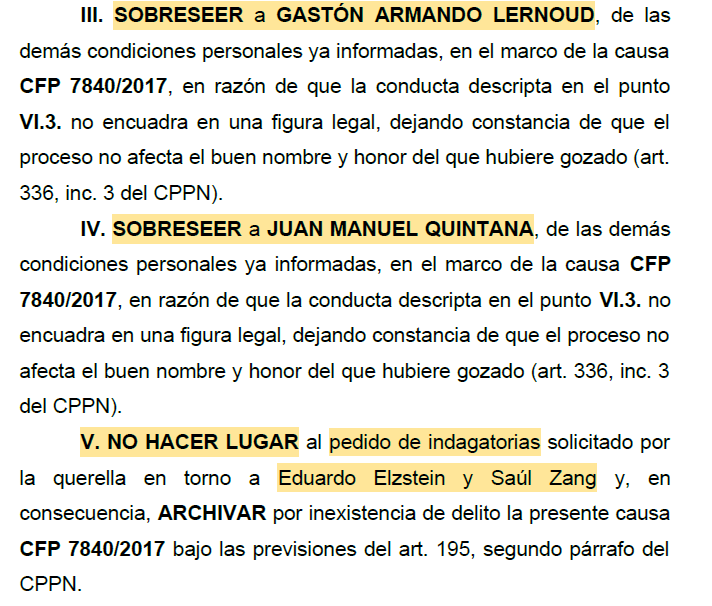 III. SOBRESEER a GASTÓN ARMANDO LERNOUD, de las demás condiciones personales ya informadas, en el marco de la causa CFP 7840/2017, en razón de que la conducta descripta en el punto VI.3. no encuadra en una figura legal, dejando constancia de que el proceso no afecta el buen nombre y honor del que hubiere gozado (art. 336, inc. 3 del CPPN).

IV. SOBRESEER a JUAN MANUEL QUINTANA, de las demás condiciones personales ya informadas, en el marco de la causa CFP 7840/2017, en razón de que la conducta descripta en el punto VI.3. no encuadra en una figura legal, dejando constancia de que el proceso no afecta el buen nombre y honor del que hubiere gozado (art. 336, inc. 3 del CPPN).

V. NO HACER LUGAR al pedido de indagatorias solicitado por la querella en torno a Eduardo Elzstein y Saúl Zang y, en consecuencia, ARCHIVAR por inexistencia de delito la presente causa CFP 7840/2017 bajo las previsiones del art. 195, segundo párrafo del CPPN.